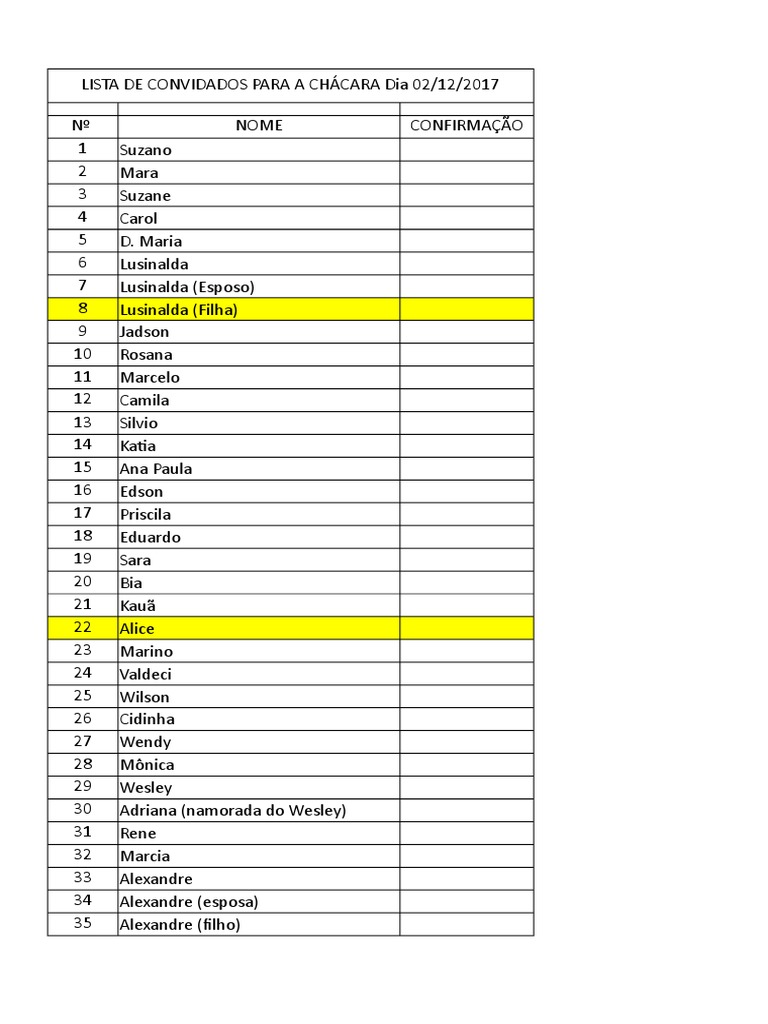 LISTA DE CONVIDADOS PARA A CHÁCARA Dia 02/12/2017

| Nº | NOME | CONFIRMAÇÃO |
|---|---|---|
| 1 | Suzano | |
| 2 | Mara | |
| 3 | Suzane | |
| 4 | Carol | |
| 5 | D. Maria | |
| 6 | Lusinalda | |
| 7 | Lusinalda (Esposo) | |
| 8 | Lusinalda (Filha) | |
| 9 | Jadson | |
| 10 | Rosana | |
| 11 | Marcelo | |
| 12 | Camila | |
| 13 | Silvio | |
| 14 | Katia | |
| 15 | Ana Paula | |
| 16 | Edson | |
| 17 | Priscila | |
| 18 | Eduardo | |
| 19 | Sara | |
| 20 | Bia | |
| 21 | Kauã | |
| 22 | Alice | |
| 23 | Marino | |
| 24 | Valdeci | |
| 25 | Wilson | |
| 26 | Cidinha | |
| 27 | Wendy | |
| 28 | Mônica | |
| 29 | Wesley | |
| 30 | Adriana (namorada do Wesley) | |
| 31 | Rene | |
| 32 | Marcia | |
| 33 | Alexandre | |
| 34 | Alexandre (esposa) | |
| 35 | Alexandre (filho) | |